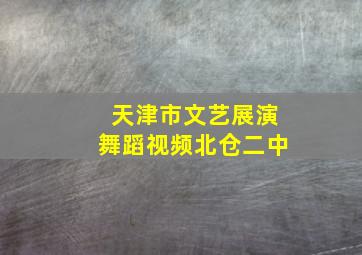 天津市文艺展演
舞蹈视频北仓二中